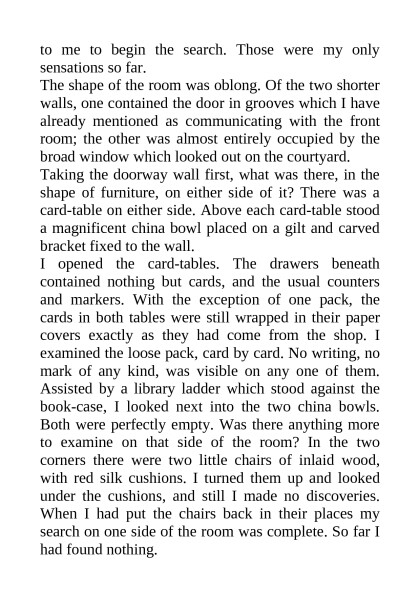 to me to begin the search. Those were my only sensations so far.

The shape of the room was oblong. Of the two shorter walls, one contained the door in grooves which I have already mentioned as communicating with the front room; the other was almost entirely occupied by the broad window which looked out on the courtyard.

Taking the doorway wall first, what was there, in the shape of furniture, on either side of it? There was a card-table on either side. Above each card-table stood a magnificent china bowl placed on a gilt and carved bracket fixed to the wall.

I opened the card-tables. The drawers beneath contained nothing but cards, and the usual counters and markers. With the exception of one pack, the cards in both tables were still wrapped in their paper covers exactly as they had come from the shop. I examined the loose pack, card by card. No writing, no mark of any kind, was visible on any one of them. Assisted by a library ladder which stood against the book-case, I looked next into the two china bowls. Both were perfectly empty. Was there anything more to examine on that side of the room? In the two corners there were two little chairs of inlaid wood, with red silk cushions. I turned them up and looked under the cushions, and still I made no discoveries. When I had put the chairs back in their places my search on one side of the room was complete. So far I had found nothing.